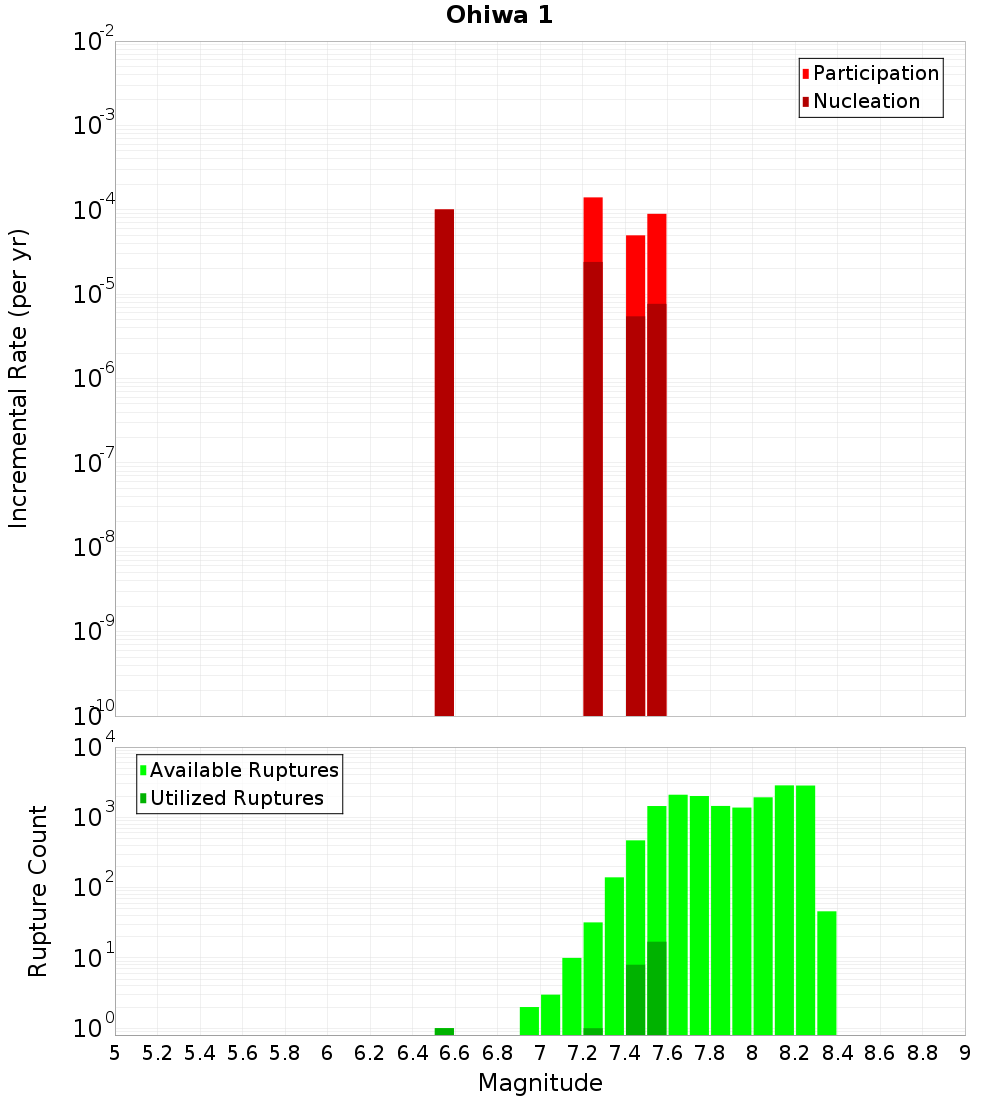 Ohiwa 1

Participation
Nucleation

Incremental Rate (per yr)

$10^{-2}$
$10^{-3}$
$10^{-4}$
$10^{-5}$
$10^{-6}$
$10^{-7}$
$10^{-8}$
$10^{-9}$
$10^{-10}$

Available Ruptures
Utilized Ruptures

Rupture Count

$10^{4}$
$10^{3}$
$10^{2}$
$10^{1}$
$10^{0}$

5 5.2 5.4 5.6 5.8 6 6.2 6.4 6.6 6.8 7 7.2 7.4 7.6 7.8 8 8.2 8.4 8.6 8.8 9

Magnitude